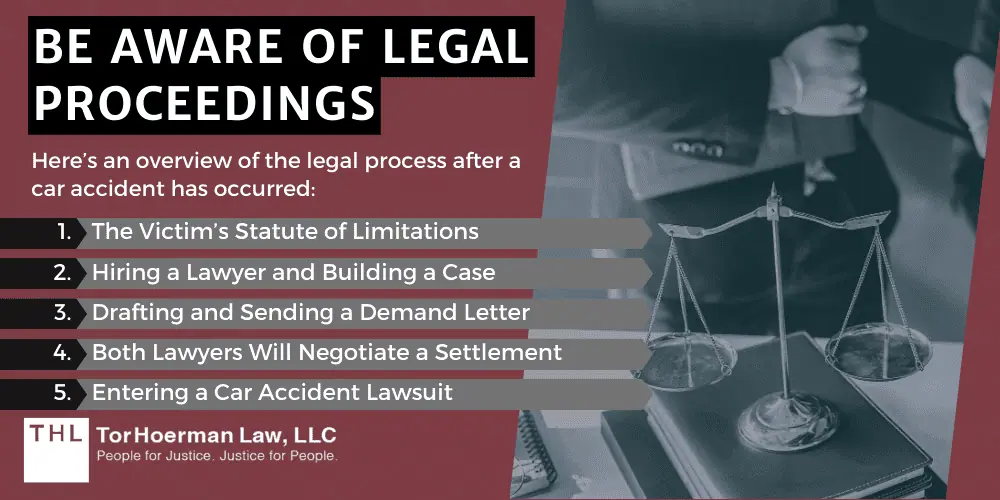 BE AWARE OF LEGAL PROCEEDINGS

Here's an overview of the legal process after a car accident has occurred:

1. The Victim's Statute of Limitations
2. Hiring a Lawyer and Building a Case
3. Drafting and Sending a Demand Letter
4. Both Lawyers Will Negotiate a Settlement
5. Entering a Car Accident Lawsuit

THL TorHoerman Law, LLC
People for Justice. Justice for People.